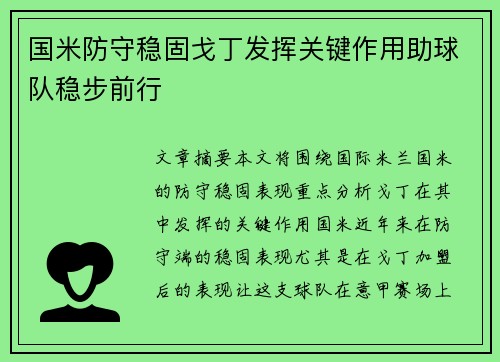 国米防守稳固戈丁发挥关键作用助球队稳步前行

文章摘要本文将围绕国际米兰国米的防守稳固表现重点分析戈丁在其中发挥的关键作用国米近年来在防守端的稳固表现尤其是在戈丁加盟后的表现让这支球队在意甲赛场上